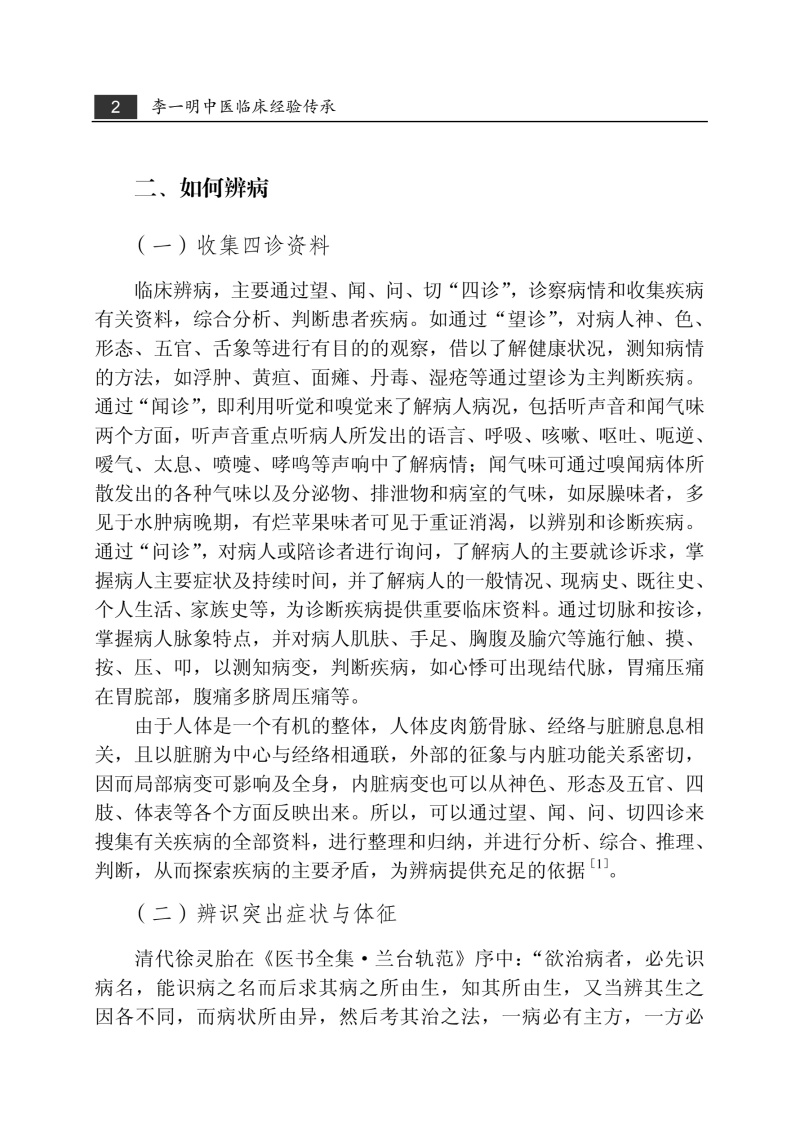 2 李一明中医临床经验传承

二、如何辨病

（一）收集四诊资料

临床辨病，主要通过望、闻、问、切“四诊”，诊察病情和收集疾病有关资料，综合分析、判断患者疾病。如通过“望诊”，对病人神、色、形态、五官、舌象等进行有目的的观察，借以了解健康状况，测知病情的方法，如浮肿、黄疸、面瘫、丹毒、湿疮等通过望诊为主判断疾病。通过“闻诊”，即利用听觉和嗅觉来了解病人病况，包括听声音和闻气味两个方面，听声音重点听病人所发出的语言、呼吸、咳嗽、呕吐、呃逆、嗳气、太息、喷嚏、哮鸣等声响中了解病情；闻气味可通过嗅闻病体所散发出的各种气味以及分泌物、排泄物和病室的气味，如尿臊味者，多见于水肿病晚期，有烂苹果味者可见于重证消渴，以辨别和诊断疾病。通过“问诊”，对病人或陪诊者进行询问，了解病人的主要就诊诉求，掌握病人主要症状及持续时间，并了解病人的一般情况、现病史、既往史、个人生活、家族史等，为诊断疾病提供重要临床资料。通过切脉和按诊，掌握病人脉象特点，并对病人肌肤、手足、胸腹及腧穴等施行触、摸、按、压、叩，以测知病变，判断疾病，如心悸可出现结代脉，胃痛压痛在胃脘部，腹痛多脐周压痛等。

由于人体是一个有机的整体，人体皮肉筋骨脉、经络与脏腑息息相关，且以脏腑为中心与经络相通联，外部的征象与内脏功能关系密切，因而局部病变可影响及全身，内脏病变也可以从神色、形态及五官、四肢、体表等各个方面反映出来。所以，可以通过望、闻、问、切四诊来搜集有关疾病的全部资料，进行整理和归纳，并进行分析、综合、推理、判断，从而探索疾病的主要矛盾，为辨病提供充足的依据$^{[1]}$。

（二）辨识突出症状与体征

清代徐灵胎在《医书全集·兰台轨范》序中：“欲治病者，必先识病名，能识病之名而后求其病之所由生，知其所由生，又当辨其生之因各不同，而病状所由异，然后考其治之法，一病必有主方，一方必